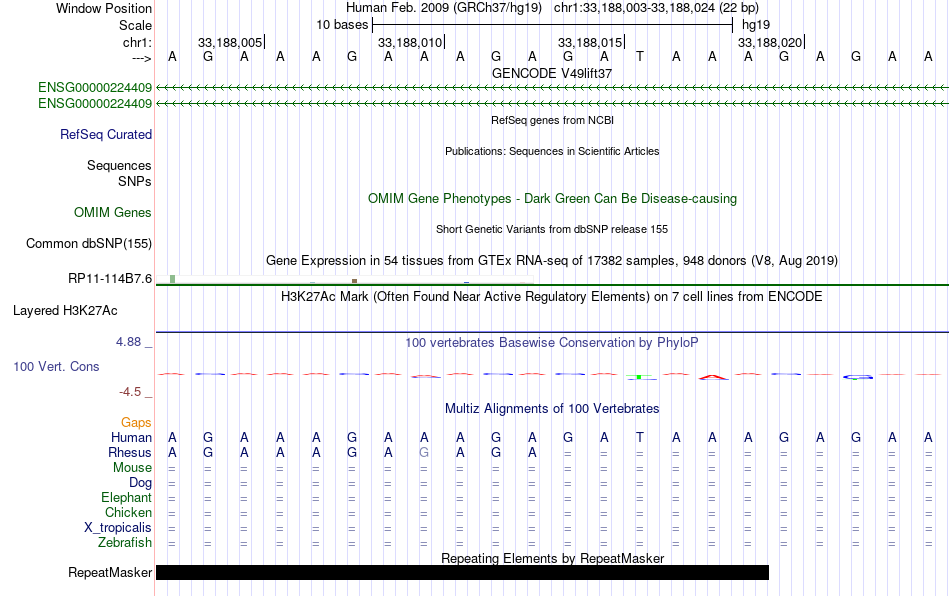 Window Position	Human Feb. 2009 (GRCh37/hg19) chr1:33,188,003-33,188,024 (22 bp)
Scale	10 bases	hg19
chr1:	33,188,005|	33,188,010|	33,188,015|	33,188,020|
--->	A G A A A G A A A G A G A T A A A G A G A A
GENCODE V49lift37
ENSG00000224409
ENSG00000224409
RefSeq genes from NCBI
RefSeq Curated
Publications: Sequences in Scientific Articles
Sequences
SNPs
OMIM Gene Phenotypes - Dark Green Can Be Disease-causing
OMIM Genes
Short Genetic Variants from dbSNP release 155
Common dbSNP(155)
Gene Expression in 54 tissues from GTEx RNA-seq of 17382 samples, 948 donors (V8, Aug 2019)
RP11-114B7.6
H3K27Ac Mark (Often Found Near Active Regulatory Elements) on 7 cell lines from ENCODE
Layered H3K27Ac
4.88 _
100 vertebrates Basewise Conservation by PhyloP
100 Vert. Cons
-4.5 _
Multiz Alignments of 100 Vertebrates
Gaps
Human	A G A A A G A A A G A G A T A A A G A G A A
Rhesus	A G A A A G A G A G A = = = = = = = = = = =
Mouse	= = = = = = = = = = = = = = = = = = = = = =
Dog	= = = = = = = = = = = = = = = = = = = = = =
Elephant	= = = = = = = = = = = = = = = = = = = = = =
Chicken	= = = = = = = = = = = = = = = = = = = = = =
X_tropicalis	= = = = = = = = = = = = = = = = = = = = = =
Zebrafish	= = = = = = = = = = = = = = = = = = = = = =
Repeating Elements by RepeatMasker
RepeatMasker